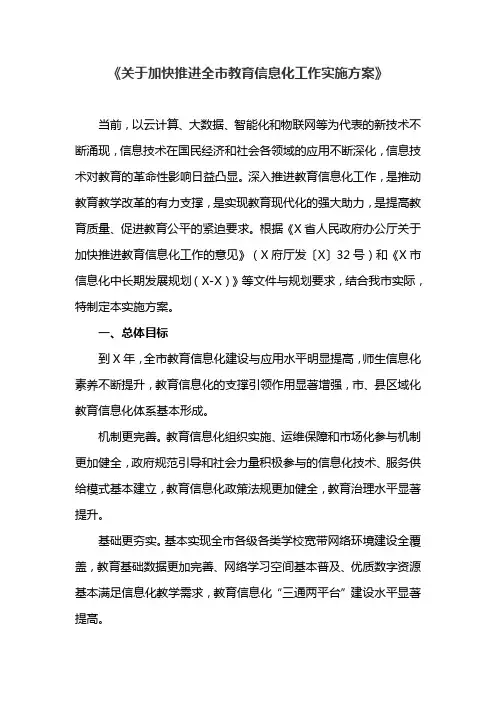 《关于加快推进全市教育信息化工作实施方案》

当前，以云计算、大数据、智能化和物联网等为代表的新技术不断涌现，信息技术在国民经济和社会各领域的应用不断深化，信息技术对教育的革命性影响日益凸显。深入推进教育信息化工作，是推动教育教学改革的有力支撑，是实现教育现代化的强大助力，是提高教育质量、促进教育公平的紧迫要求。根据《X省人民政府办公厅关于加快推进教育信息化工作的意见》（X府厅发〔X〕32号）和《X市信息化中长期发展规划（X-X）》等文件与规划要求，结合我市实际，特制定本实施方案。

一、总体目标

到X年，全市教育信息化建设与应用水平明显提高，师生信息化素养不断提升，教育信息化的支撑引领作用显著增强，市、县区域化教育信息化体系基本形成。

机制更完善。教育信息化组织实施、运维保障和市场化参与机制更加健全，政府规范引导和社会力量积极参与的信息化技术、服务供给模式基本建立，教育信息化政策法规更加健全，教育治理水平显著提升。

基础更夯实。基本实现全市各级各类学校宽带网络环境建设全覆盖，教育基础数据更加完善、网络学习空间基本普及、优质数字资源基本满足信息化教学需求，教育信息化“三通两平台”建设水平显著提高。